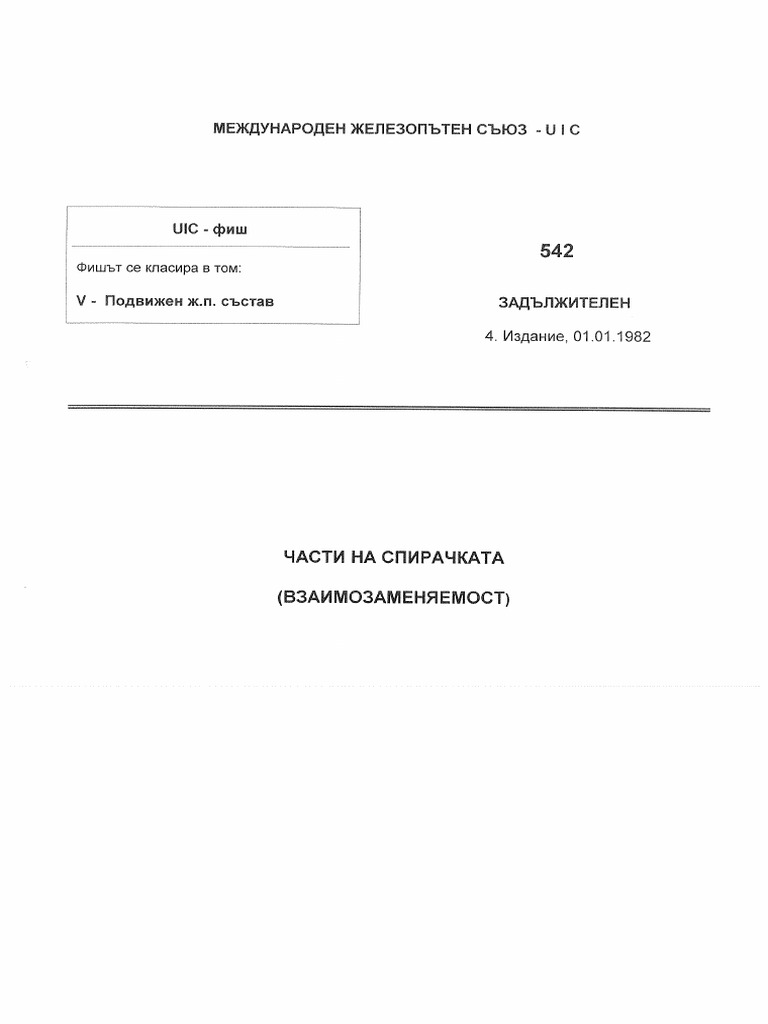 МЕЖДУНАРОДЕН ЖЕЛЕЗОПЪТЕН СЪЮЗ - U I C

UIC - фиш

Фишът се класира в том:

V - Подвижен ж.п. състав

542

ЗАДЪЛЖИТЕЛЕН

4. Издание, 01.01.1982

ЧАСТИ НА СПИРАЧКАТА

(ВЗАИМОЗАМЕНЯЕМОСТ)